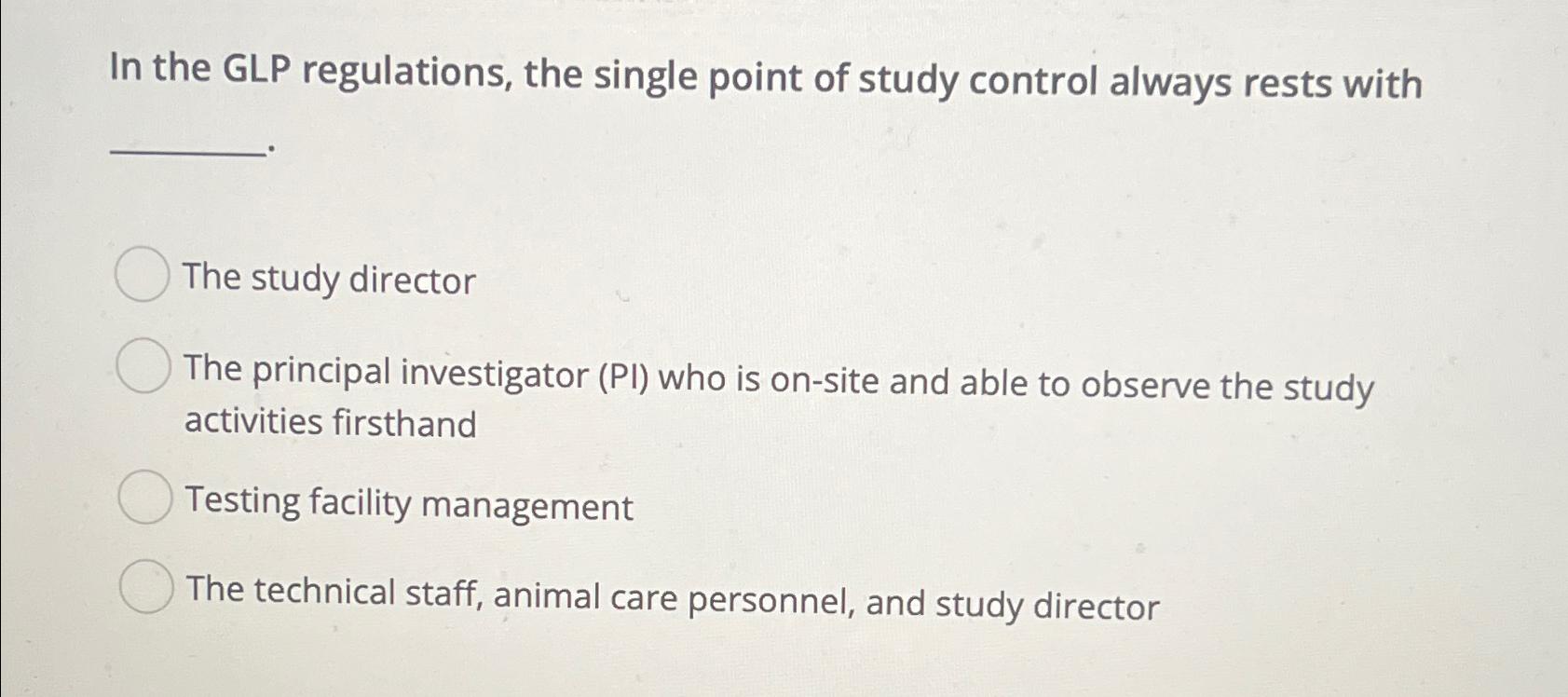 In the GLP regulations, the single point of study control always rests with ________.

The study director

The principal investigator (PI) who is on-site and able to observe the study activities firsthand

Testing facility management

The technical staff, animal care personnel, and study director